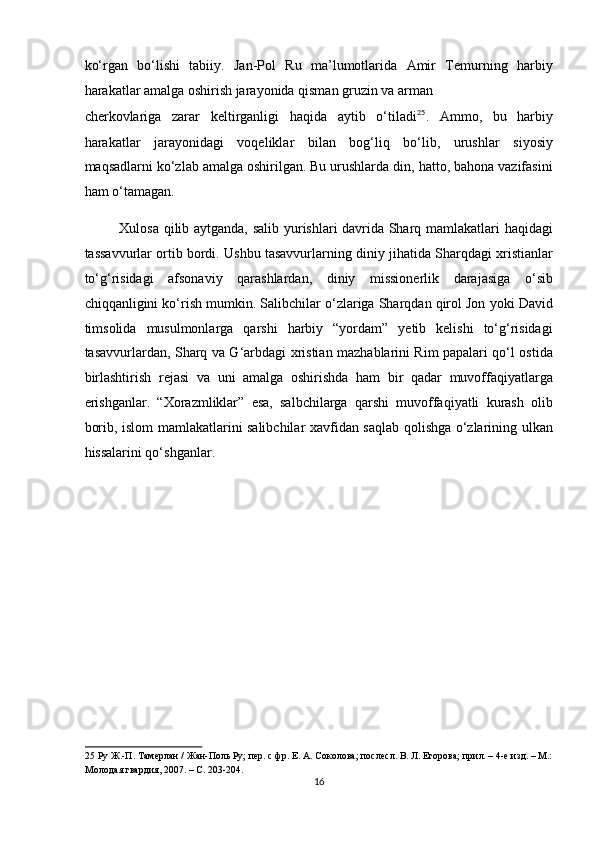 ko‘rgan bo‘lishi tabiiy. Jan-Pol Ru ma’lumotlarida Amir Temurning harbiy harakatlar amalga oshirish jarayonida qisman gruzin va arman

cherkovlariga zarar keltirganligi haqida aytib o‘tiladi$^{25}$. Ammo, bu harbiy harakatlar jarayonidagi voqeliklar bilan bog‘liq bo‘lib, urushlar siyosiy maqsadlarni ko‘zlab amalga oshirilgan. Bu urushlarda din, hatto, bahona vazifasini ham o‘tamagan.

Xulosa qilib aytganda, salib yurishlari davrida Sharq mamlakatlari haqidagi tassavvurlar ortib bordi. Ushbu tasavvurlarning diniy jihatida Sharqdagi xristianlar to‘g‘risidagi afsonaviy qarashlardan, diniy missionerlik darajasiga o‘sib chiqqanligini ko‘rish mumkin. Salibchilar o‘zlariga Sharqdan qirol Jon yoki David timsolida musulmonlarga qarshi harbiy “yordam” yetib kelishi to‘g‘risidagi tasavvurlardan, Sharq va G‘arbdagi xristian mazhablarini Rim papalari qo‘l ostida birlashtirish rejasi va uni amalga oshirishda ham bir qadar muvoffaqiyatlarga erishganlar. “Xorazmliklar” esa, salbchilarga qarshi muvoffaqiyatli kurash olib borib, islom mamlakatlarini salibchilar xavfidan saqlab qolishga o‘zlarining ulkan hissalarini qo‘shganlar.

25 Ру Ж.-П. Тамерлан / Жан-Поль Ру; пер. с фр. Е. А. Соколова; послесл. В. Л. Егорова; прил. – 4-е изд. – М.: Молодая гвардия, 2007. – С. 203-204.

16